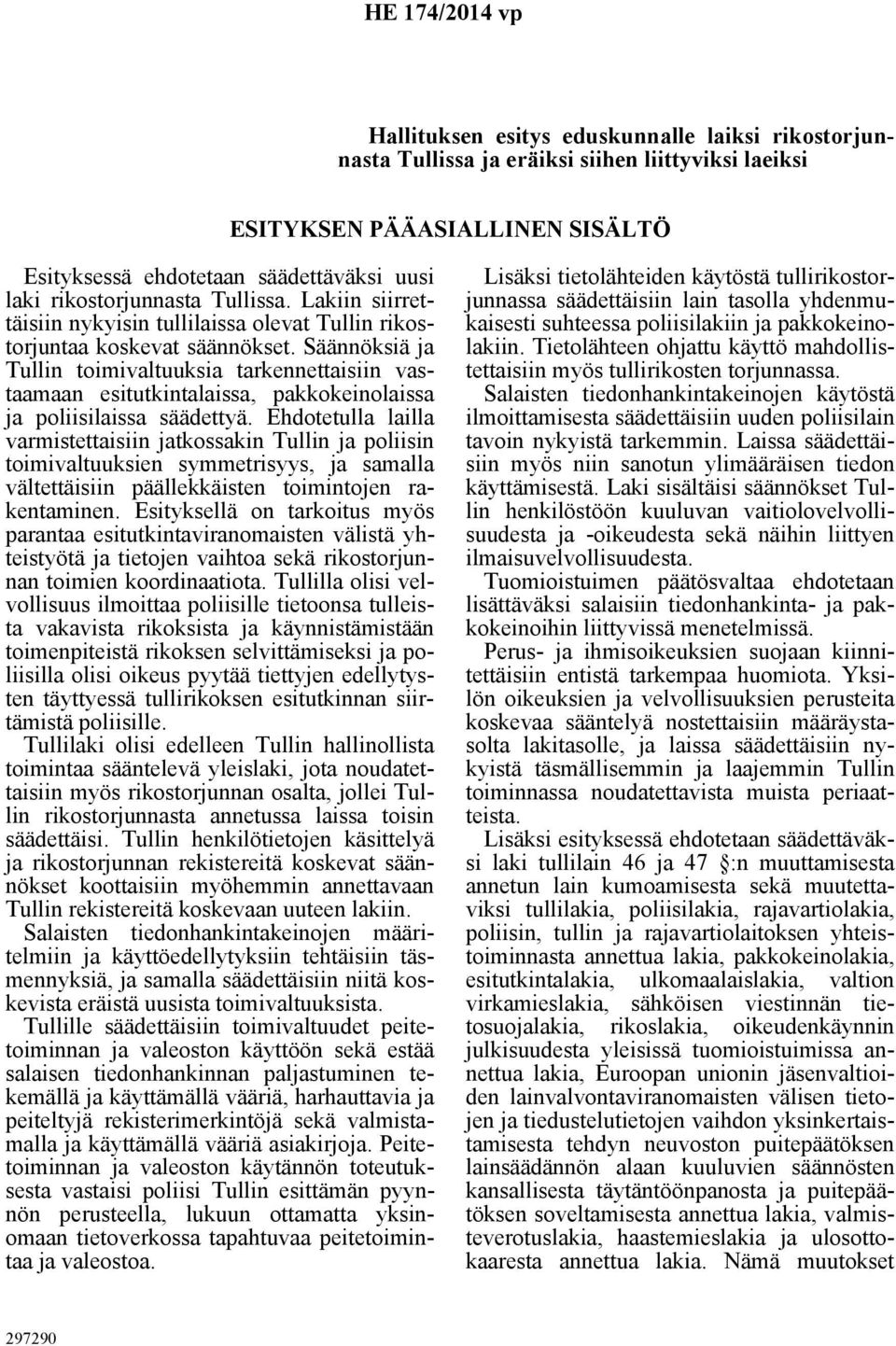 HE 174/2014 vp

Hallituksen esitys eduskunnalle laiksi rikostorjunnasta Tullissa ja eräiksi siihen liittyviksi laeiksi

ESITYKSEN PÄÄASIALLINEN SISÄLTÖ

Esityksessä ehdotetaan säädettäväksi uusi laki rikostorjunnasta Tullissa. Lakiin siirrettäisiin nykyisin tullilaissa olevat Tullin rikostorjuntaa koskevat säännökset. Säännöksiä ja Tullin toimivaltuuksia tarkennettaisiin vastaamaan esitutkintalaissa, pakkokeinolaissa ja poliisilaissa säädettyä. Ehdotetulla lailla varmistettaisiin jatkossakin Tullin ja poliisin toimivaltuuksien symmetrisyys, ja samalla vältettäisiin päällekkäisten toimintojen rakentaminen. Esityksellä on tarkoitus myös parantaa esitutkintaviranomaisten välistä yhteistyötä ja tietojen vaihtoa sekä rikostorjunnan toimien koordinaatiota. Tullilla olisi velvollisuus ilmoittaa poliisille tietoonsa tulleista vakavista rikoksista ja käynnistämistään toimenpiteistä rikoksen selvittämiseksi ja poliisilla olisi oikeus pyytää tiettyjen edellytysten täyttyessä tullirikoksen esitutkinnan siirtämistä poliisille.

Tullilaki olisi edelleen Tullin hallinollista toimintaa sääntelevä yleislaki, jota noudatettaisiin myös rikostorjunnan osalta, jollei Tullin rikostorjunnasta annetussa laissa toisin säädettäisi. Tullin henkilötietojen käsittelyä ja rikostorjunnan rekistereitä koskevat säännökset koottaisiin myöhemmin annettavaan Tullin rekistereitä koskevaan uuteen lakiin.

Salaisten tiedonhankintakeinojen määritelmiin ja käyttöedellytyksiin tehtäisiin täsmennyksiä, ja samalla säädettäisiin niitä koskevista eräistä uusista toimivaltuuksista.

Tullille säädettäisiin toimivaltuudet peitetoiminnan ja valeoston käyttöön sekä estää salaisen tiedonhankinnan paljastuminen tekemällä ja käyttämällä vääriä, harhauttavia ja peiteltyjä rekisterimerkintöjä sekä valmistamalla ja käyttämällä vääriä asiakirjoja. Peitetoiminnan ja valeoston käytännön toteutuksesta vastaisi poliisi Tullin esittämän pyynnön perusteella, lukuun ottamatta yksinomaan tietoverkossa tapahtuvaa peitetoimintaa ja valeostoa.

Lisäksi tietolähteiden käytöstä tullirikostorjunnassa säädettäisiin lain tasolla yhdenmukaisesti suhteessa poliisilakiin ja pakkokeinolakiin. Tietolähteen ohjattu käyttö mahdollistettaisiin myös tullirikosten torjunnassa.

Salaisten tiedonhankintakeinojen käytöstä ilmoittamisesta säädettäisiin uuden poliisilain tavoin nykyistä tarkemmin. Laissa säädettäisiin myös niin sanotun ylimääräisen tiedon käyttämisestä. Laki sisältäisi säännökset Tullin henkilöstöön kuuluvan vaitiolovelvollisuudesta ja -oikeudesta sekä näihin liittyen ilmaisuvelvollisuudesta.

Tuomioistuimen päätösvaltaa ehdotetaan lisättäväksi salaisiin tiedonhankinta- ja pakkokeinoihin liittyvissä menetelmissä.

Perus- ja ihmisoikeuksien suojaan kiinnitettäisiin entistä tarkempaa huomiota. Yksilön oikeuksien ja velvollisuuksien perusteita koskevaa sääntelyä nostettaisiin määräystasolta lakitasolle, ja laissa säädettäisiin nykyistä täsmällisemmin ja laajemmin Tullin toiminnassa noudatettavista muista periaatteista.

Lisäksi esityksessä ehdotetaan säädettäväksi laki tullilain 46 ja 47 §:n muuttamisesta annetun lain kumoamisesta sekä muutettaviksi tullilakia, poliisilakia, rajavartiolakia, poliisin, tullin ja rajavartiolaitoksen yhteistoiminnasta annettua lakia, pakkokeinolakia, esitutkintalakia, ulkomaalaislakia, valtion virkamieslakia, sähköisen viestinnän tietosuojalakia, rikoslakia, oikeudenkäynnin julkisuudesta yleisissä tuomioistuimissa annettua lakia, Euroopan unionin jäsenvaltioiden lainvalvontaviranomaisten välisen tietojen ja tiedustelutietojen vaihdon yksinkertaistamisesta tehdyn neuvoston puitepäätöksen lainsäädännön alaan kuuluvien säännösten kansallisesta täytäntöönpanosta ja puitepäätöksen soveltamisesta annettua lakia, valmisteverotuslakia, haastemieslakia ja ulosottokaaresta annettua lakia. Nämä muutokset

297290